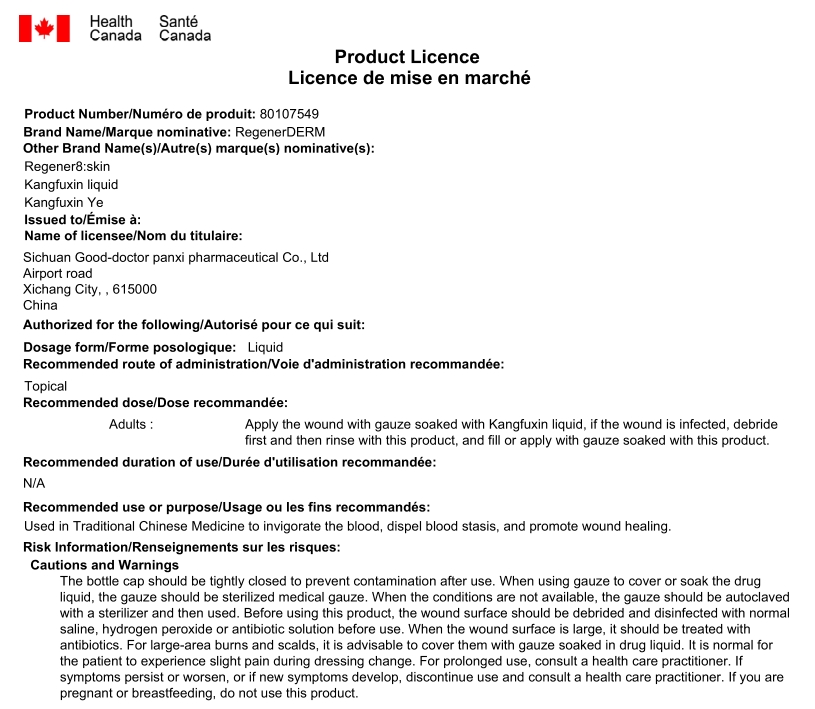 Health Canada Santé Canada

Product Licence
Licence de mise en marché

Product Number/Numéro de produit: 80107549
Brand Name/Marque nominative: RegenerDERM
Other Brand Name(s)/Autre(s) marque(s) nominative(s):
Regener8:skin
Kangfuxin liquid
Kangfuxin Ye
Issued to/Émise à:
Name of licensee/Nom du titulaire:

Sichuan Good-doctor panxi pharmaceutical Co., Ltd
Airport road
Xichang City, , 615000
China

Authorized for the following/Autorisé pour ce qui suit:

Dosage form/Forme posologique: Liquid
Recommended route of administration/Voie d'administration recommandée:

Topical

Recommended dose/Dose recommandée:

Adults : Apply the wound with gauze soaked with Kangfuxin liquid, if the wound is infected, debride first and then rinse with this product, and fill or apply with gauze soaked with this product.

Recommended duration of use/Durée d'utilisation recommandée:

N/A

Recommended use or purpose/Usage ou les fins recommandés:

Used in Traditional Chinese Medicine to invigorate the blood, dispel blood stasis, and promote wound healing.

Risk Information/Renseignements sur les risques:

Cautions and Warnings

The bottle cap should be tightly closed to prevent contamination after use. When using gauze to cover or soak the drug liquid, the gauze should be sterilized medical gauze. When the conditions are not available, the gauze should be autoclaved with a sterilizer and then used. Before using this product, the wound surface should be debrided and disinfected with normal saline, hydrogen peroxide or antibiotic solution before use. When the wound surface is large, it should be treated with antibiotics. For large-area burns and scalds, it is advisable to cover them with gauze soaked in drug liquid. It is normal for the patient to experience slight pain during dressing change. For prolonged use, consult a health care practitioner. If symptoms persist or worsen, or if new symptoms develop, discontinue use and consult a health care practitioner. If you are pregnant or breastfeeding, do not use this product.